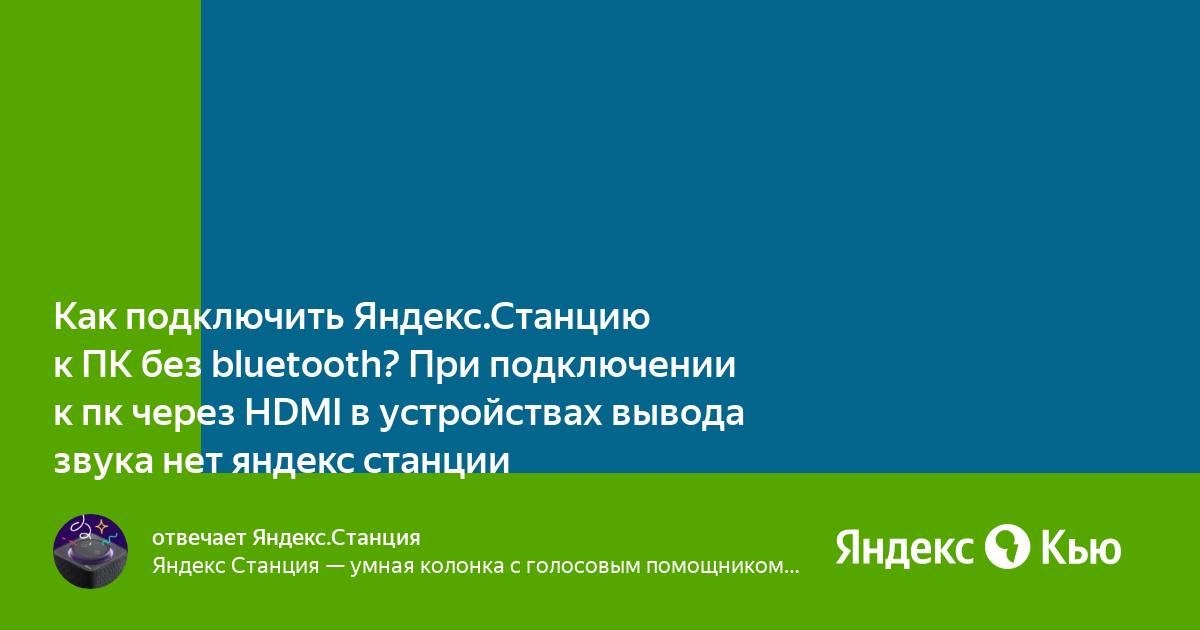 Как подключить Яндекс.Станцию к ПК без bluetooth? При подключении к пк через HDMI в устройствах вывода звука нет яндекс станции

отвечает Яндекс.Станция
Яндекс Станция — умная колонка с голосовым помощником...

Яндекс Кью